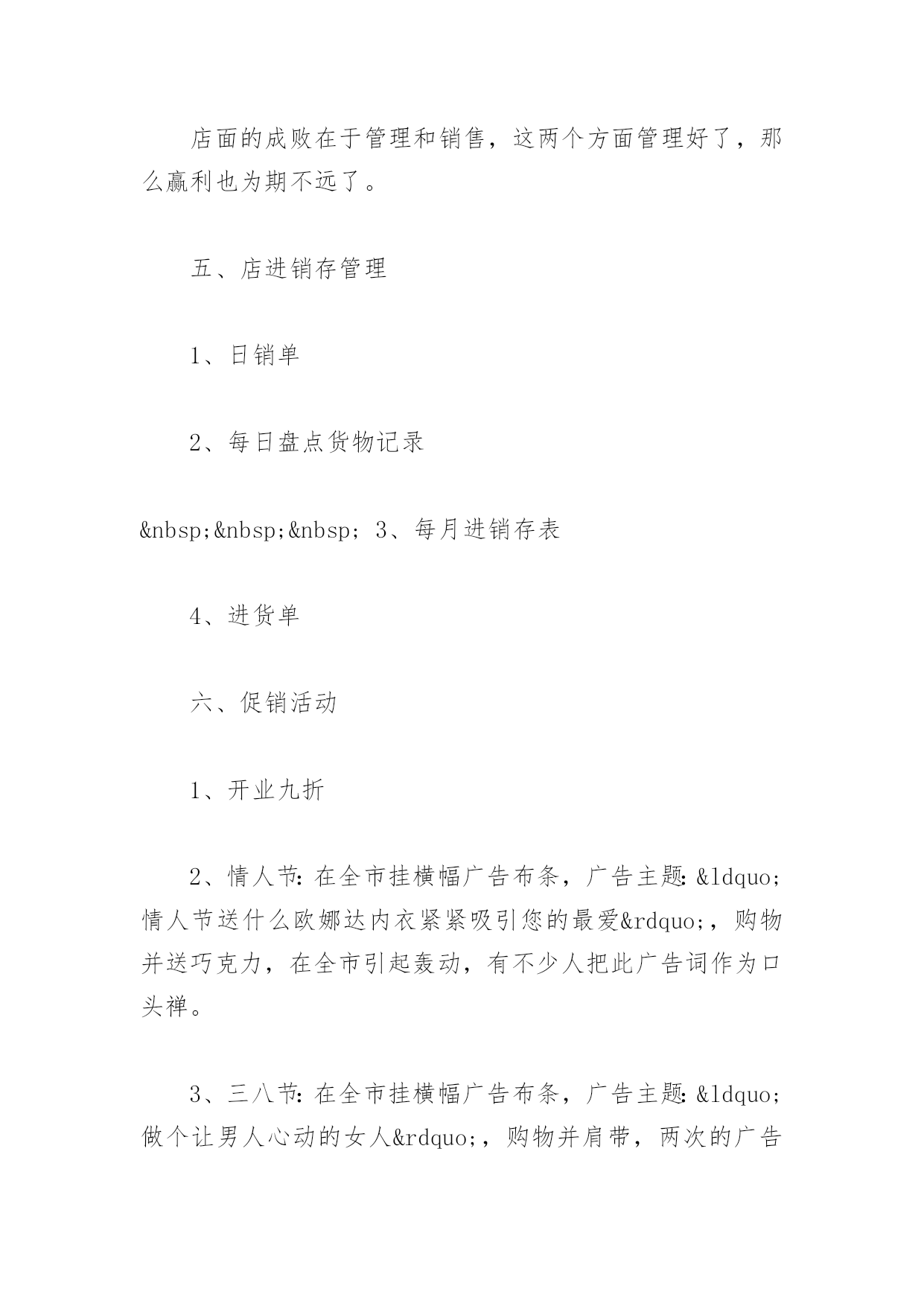 店面的成败在于管理和销售，这两个方面管理好了，那么赢利也为期不远了。

五、店进销存管理

1、日销单

2、每日盘点货物记录

&nbsp;&nbsp;&nbsp; 3、每月进销存表

4、进货单

六、促销活动

1、开业九折

2、情人节：在全市挂横幅广告布条，广告主题：&ldquo;情人节送什么欧娜达内衣紧紧吸引您的最爱&rdquo;，购物并送巧克力，在全市引起轰动，有不少人把此广告词作为口头禅。

3、三八节：在全市挂横幅广告布条，广告主题：&ldquo;做个让男人心动的女人&rdquo;，购物并肩带，两次的广告